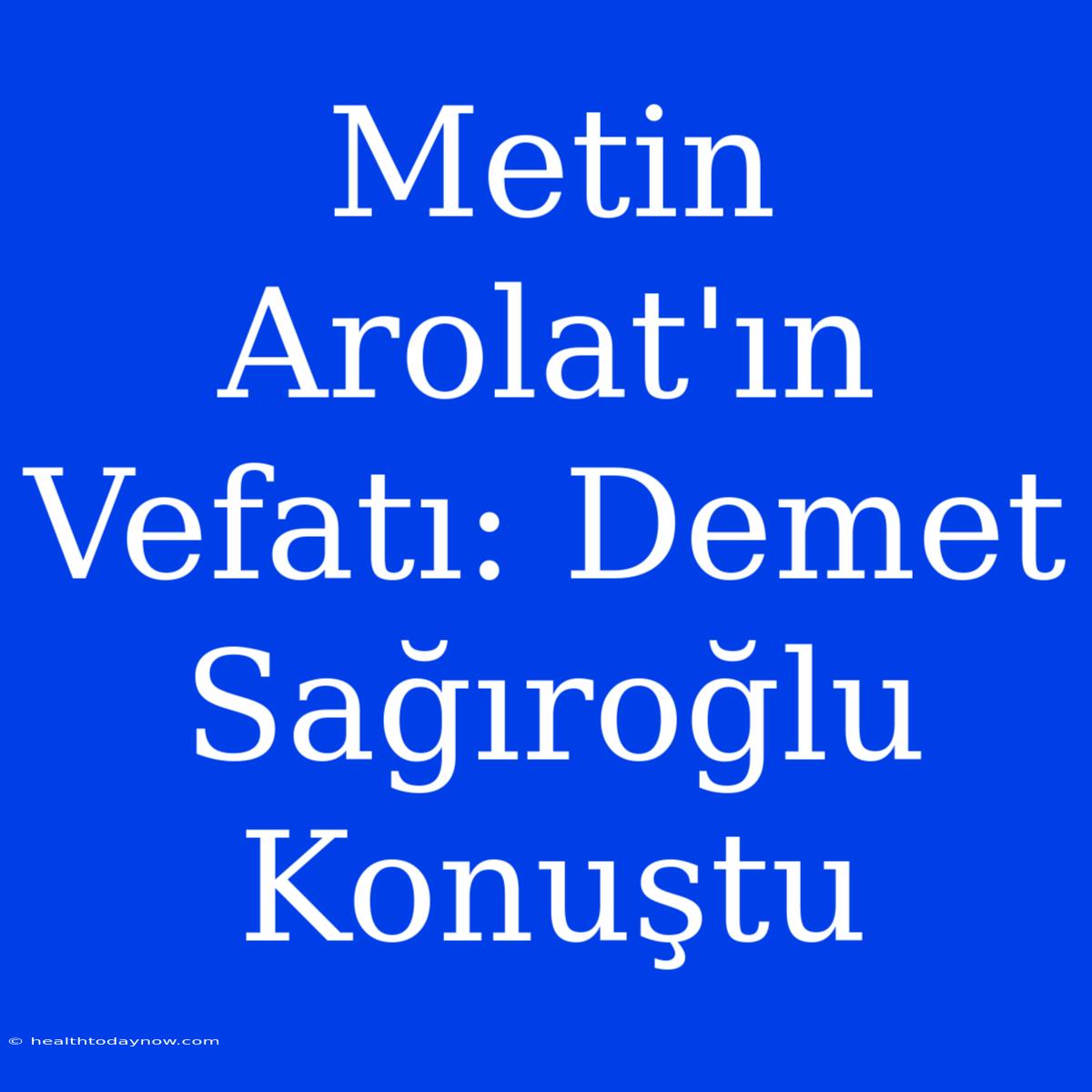 Metin Arolat'ın Vefatı: Demet Sağıroğlu Konuştu

© healthtodaynow.com